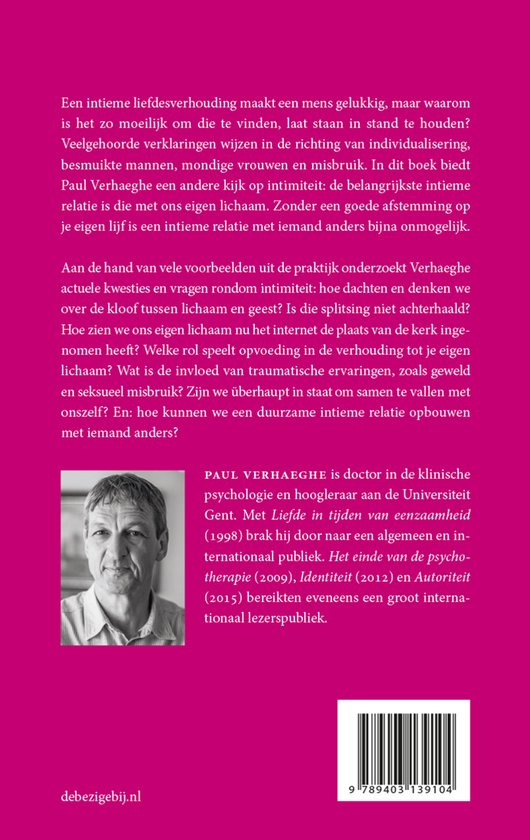 Een intieme liefdesverhouding maakt een mens gelukkig, maar waarom is het zo moeilijk om die te vinden, laat staan in stand te houden? Veelgehoorde verklaringen wijzen in de richting van individualisering, besmuikte mannen, mondige vrouwen en misbruik. In dit boek biedt Paul Verhaeghe een andere kijk op intimiteit: de belangrijkste intieme relatie is die met ons eigen lichaam. Zonder een goede afstemming op je eigen lijf is een intieme relatie met iemand anders bijna onmogelijk.

Aan de hand van vele voorbeelden uit de praktijk onderzoekt Verhaeghe actuele kwesties en vragen rondom intimiteit: hoe dachten en denken we over de kloof tussen lichaam en geest? Is die splitsing niet achterhaald? Hoe zien we ons eigen lichaam nu het internet de plaats van de kerk ingenomen heeft? Welke rol speelt opvoeding in de verhouding tot je eigen lichaam? Wat is de invloed van traumatische ervaringen, zoals geweld en seksueel misbruik? Zijn we überhaupt in staat om samen te vallen met onszelf? En: hoe kunnen we een duurzame intieme relatie opbouwen met iemand anders?

PAUL VERHAEGHE is doctor in de klinische psychologie en hoogleraar aan de Universiteit Gent. Met Liefde in tijden van eenzaamheid (1998) brak hij door naar een algemeen en internationaal publiek. Het einde van de psychotherapie (2009), Identiteit (2012) en Autoriteit (2015) bereikten eveneens een groot internationaal lezerspubliek.

debezigebij.nl

9 789403 139104